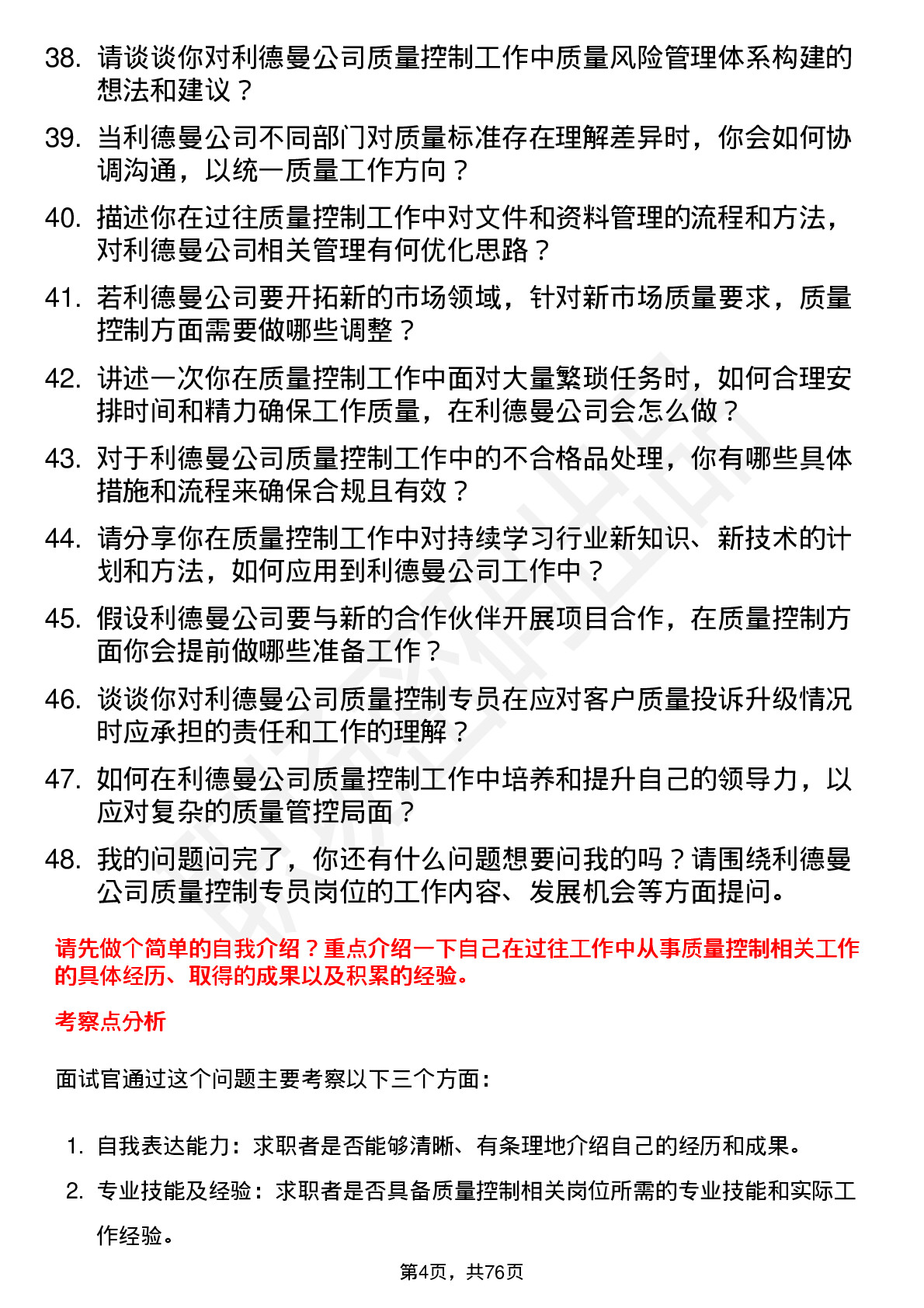 38. 请谈谈你对利德曼公司质量控制工作中质量风险管理体系构建的想法和建议？

39. 当利德曼公司不同部门对质量标准存在理解差异时，你会如何协调沟通，以统一质量工作方向？

40. 描述你在过往质量控制工作中对文件和资料管理的流程和方法，对利德曼公司相关管理有何优化思路？

41. 若利德曼公司要开拓新的市场领域，针对新市场质量要求，质量控制方面需要做哪些调整？

42. 讲述一次你在质量控制工作中面对大量繁琐任务时，如何合理安排时间和精力确保工作质量，在利德曼公司会怎么做？

43. 对于利德曼公司质量控制工作中的不合格品处理，你有哪些具体措施和流程来确保合规且有效？

44. 请分享你在质量控制工作中对持续学习行业新知识、新技术的计划和方法，如何应用到利德曼公司工作中？

45. 假设利德曼公司要与新的合作伙伴开展项目合作，在质量控制方面你会提前做哪些准备工作？

46. 谈谈你对利德曼公司质量控制专员在应对客户质量投诉升级情况时应承担的责任和工作的理解？

47. 如何在利德曼公司质量控制工作中培养和提升自己的领导力，以应对复杂的质量管控局面？

48. 我的问题问完了，你还有什么问题想要问我的吗？请围绕利德曼公司质量控制专员岗位的工作内容、发展机会等方面提问。

请先做个简单的自我介绍？重点介绍一下自己在过往工作中从事质量控制相关工作的具体经历、取得的成果以及积累的经验。

考察点分析

面试官通过这个问题主要考察以下三个方面：

1. 自我表达能力：求职者是否能够清晰、有条理地介绍自己的经历和成果。

2. 专业技能及经验：求职者是否具备质量控制相关岗位所需的专业技能和实际工作经验。

第4页，共76页